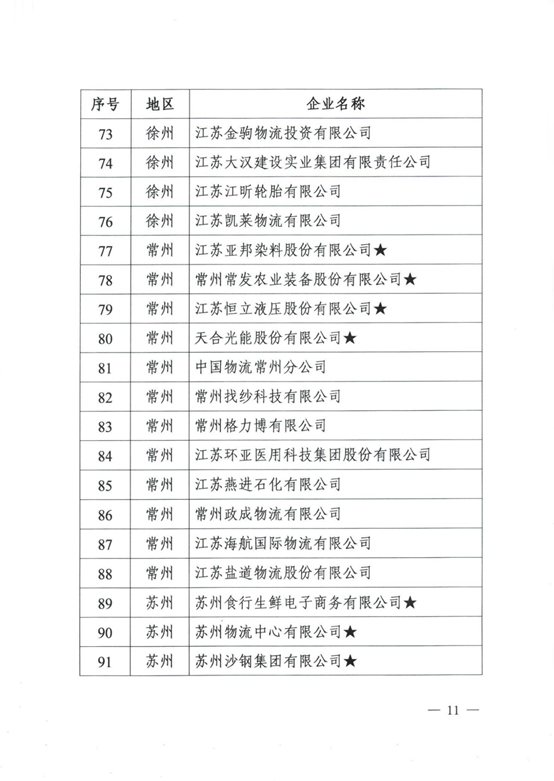 | 序号 | 地区 | 企业名称 |
|---|---|---|
| 73 | 徐州 | 江苏金驹物流投资有限公司 |
| 74 | 徐州 | 江苏大汉建设实业集团有限责任公司 |
| 75 | 徐州 | 江苏江昕轮胎有限公司 |
| 76 | 徐州 | 江苏凯莱物流有限公司 |
| 77 | 常州 | 江苏亚邦染料股份有限公司★ |
| 78 | 常州 | 常州常发农业装备股份有限公司★ |
| 79 | 常州 | 江苏恒立液压股份有限公司★ |
| 80 | 常州 | 天合光能股份有限公司★ |
| 81 | 常州 | 中国物流常州分公司 |
| 82 | 常州 | 常州找纱科技有限公司 |
| 83 | 常州 | 常州格力博有限公司 |
| 84 | 常州 | 江苏环亚医用科技集团股份有限公司 |
| 85 | 常州 | 江苏燕进石化有限公司 |
| 86 | 常州 | 常州政成物流有限公司 |
| 87 | 常州 | 江苏海航国际物流有限公司 |
| 88 | 常州 | 江苏盐道物流股份有限公司 |
| 89 | 苏州 | 苏州食行生鲜电子商务有限公司★ |
| 90 | 苏州 | 苏州物流中心有限公司★ |
| 91 | 苏州 | 苏州沙钢集团有限公司★ |

— 11 —